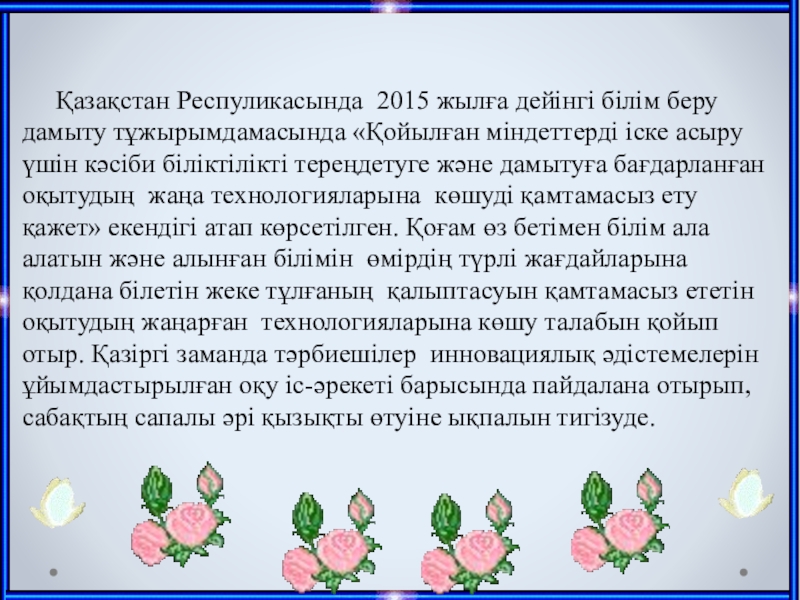 Қазақстан Респуликасында 2015 жылға дейінгі білім беру дамыту тұжырымдамасында «Қойылған міндеттерді іске асыру үшін кәсіби біліктілікті тереңдетуге және дамытуға бағдарланған оқытудың жаңа технологияларына көшуді қамтамасыз ету қажет» екендігі атап көрсетілген. Қоғам өз бетімен білім ала алатын және алынған білімін өмірдің түрлі жағдайларына қолдана білетін жеке тұлғаның қалыптасуын қамтамасыз ететін оқытудың жаңарған технологияларына көшу талабын қойып отыр. Қазіргі заманда тәрбиешілер инновациялық әдістемелерін ұйымдастырылған оқу іс-әрекеті барысында пайдалана отырып, сабақтың сапалы әрі қызықты өтуіне ықпалын тигізуде.